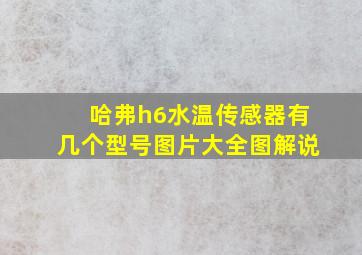 哈弗h6水温传感器有几个型号图片大全图解说